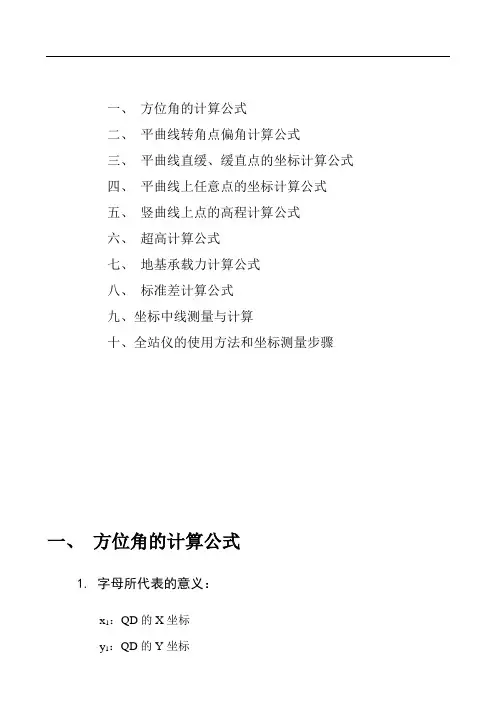 一、 方位角的计算公式
二、 平曲线转角点偏角计算公式
三、 平曲线直缓、缓直点的坐标计算公式
四、 平曲线上任意点的坐标计算公式
五、 竖曲线上点的高程计算公式
六、 超高计算公式
七、 地基承载力计算公式
八、 标准差计算公式
九、坐标中线测量与计算
十、全站仪的使用方法和坐标测量步骤

一、 方位角的计算公式

1. 字母所代表的意义：

$x_1$：QD 的 X 坐标

$y_1$：QD 的 Y 坐标